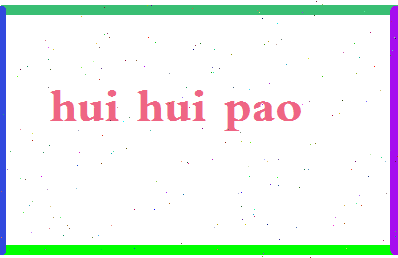 hui hui pao